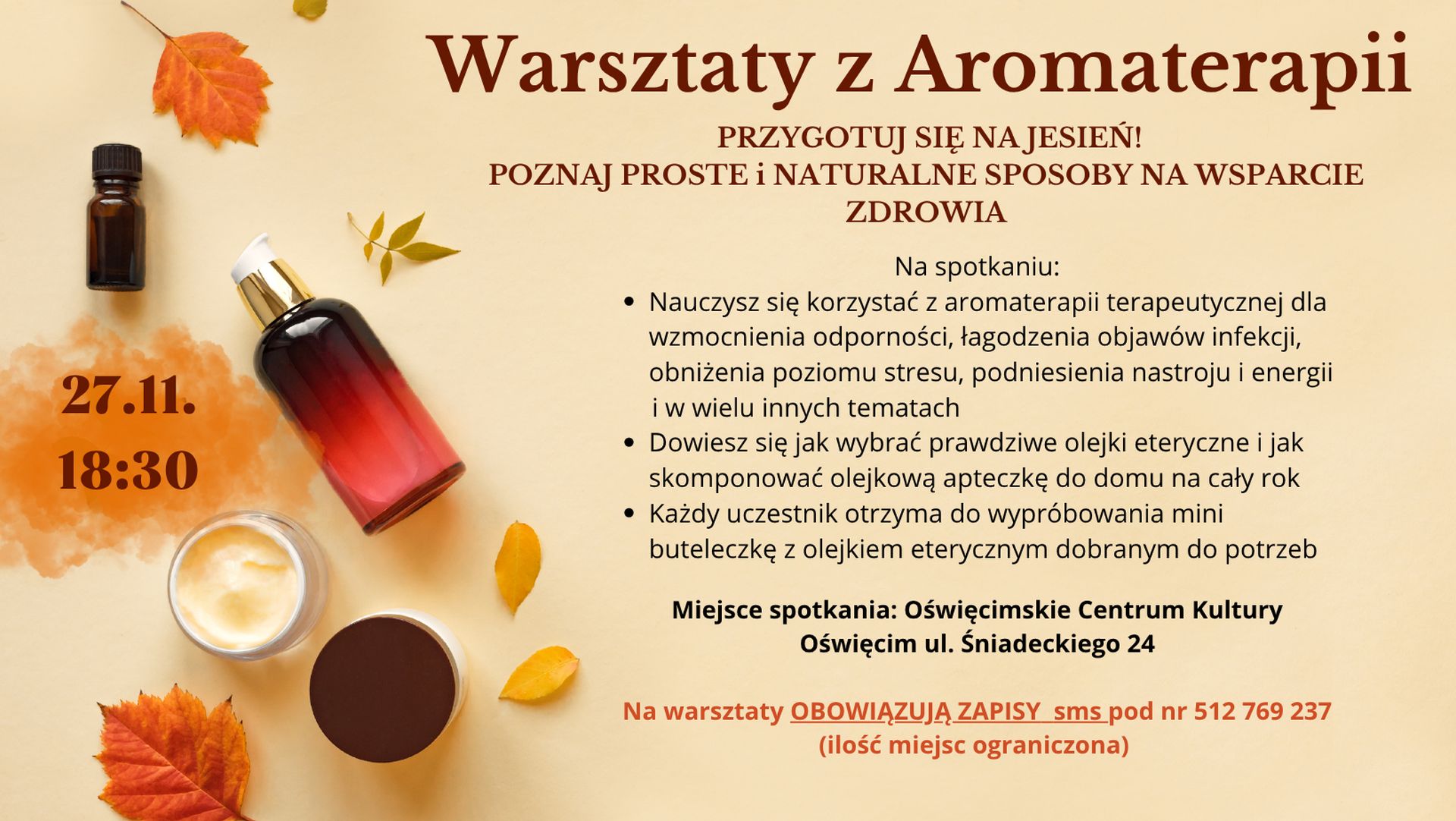 Warsztaty z Aromaterapii

PRZYGOTUJ SIĘ NA JESIEŃ!
POZNAJ PROSTE i NATURALNE SPOSOBY NA WSPARCIE ZDROWIA

27.11.
18:30

Na spotkaniu:
• Nauczysz się korzystać z aromaterapii terapeutycznej dla wzmocnienia odporności, łagodzenia objawów infekcji, obniżenia poziomu stresu, podniesienia nastroju i energii i w wielu innych tematach
• Dowiesz się jak wybrać prawdziwe olejki eteryczne i jak skomponować olejkową apteczkę do domu na cały rok
• Każdy uczestnik otrzyma do wypróbowania mini buteleczkę z olejkiem eterycznym dobranym do potrzeb

Miejsce spotkania: Oświęcimskie Centrum Kultury
Oświęcim ul. Śniadeckiego 24

Na warsztaty OBOWIĄZUJĄ ZAPISY sms pod nr 512 769 237
(ilość miejsc ograniczona)